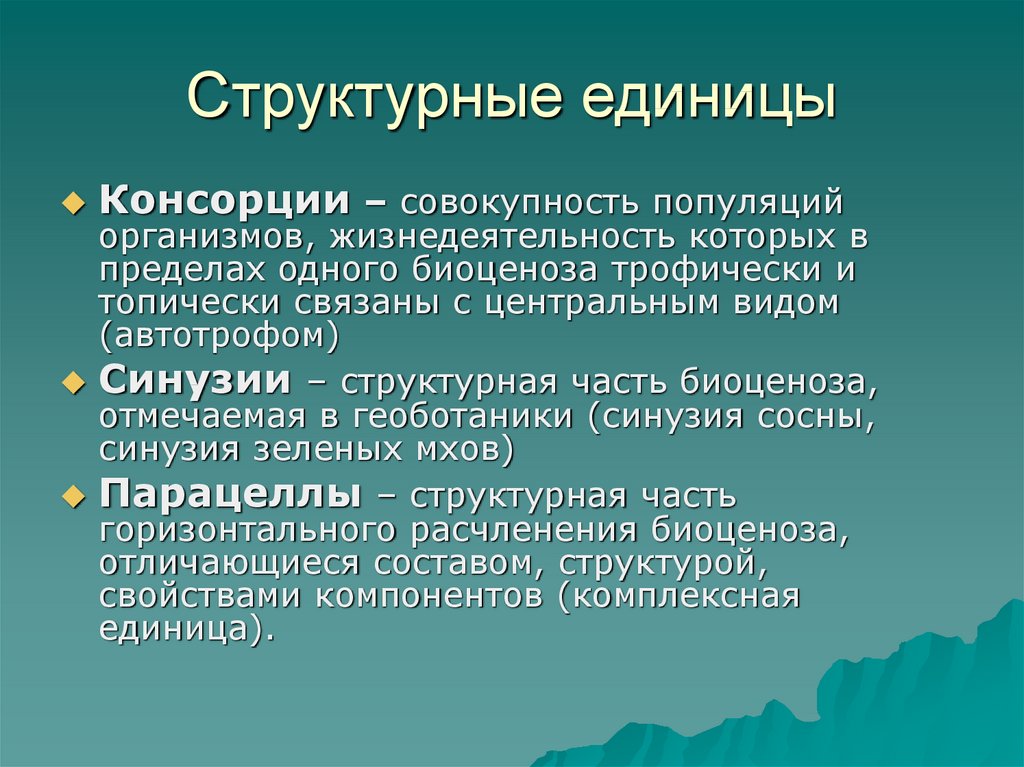 Структурные единицы

Консорции – совокупность популяций организмов, жизнедеятельность которых в пределах одного биоценоза трофически и топически связаны с центральным видом (автотрофом)

Синузии – структурная часть биоценоза, отмечаемая в геоботаники (синузия сосны, синузия зеленых мхов)

Парацеллы – структурная часть горизонтального расчленения биоценоза, отличающиеся составом, структурой, свойствами компонентов (комплексная единица).